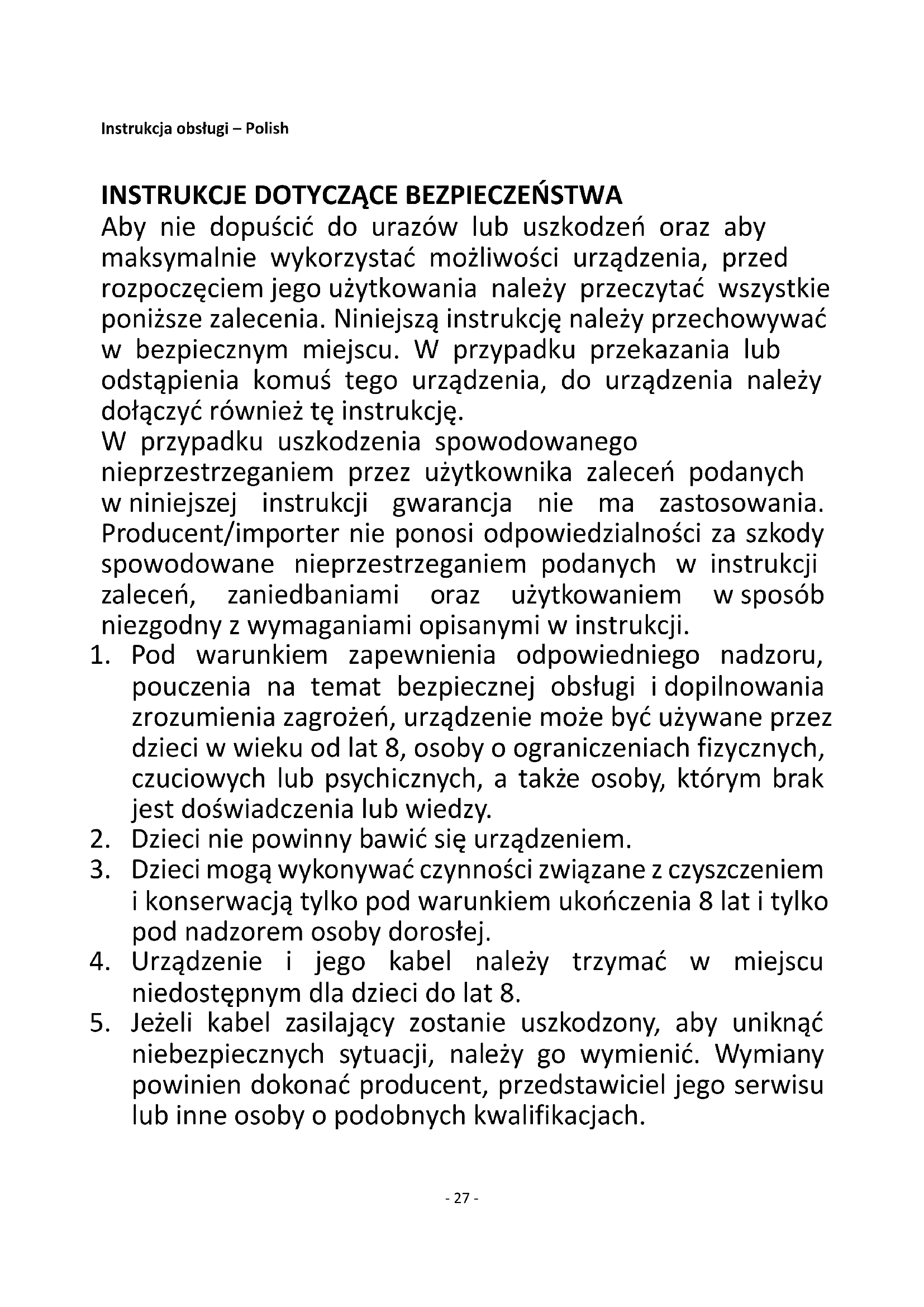 Instrukcja obsługi – Polish

INSTRUKCJE DOTYCZĄCE BEZPIECZEŃSTWA
Aby nie dopuścić do urazów lub uszkodzeń oraz aby maksymalnie wykorzystać możliwości urządzenia, przed rozpoczęciem jego użytkowania należy przeczytać wszystkie poniższe zalecenia. Niniejszą instrukcję należy przechowywać w bezpiecznym miejscu. W przypadku przekazania lub odstąpienia komuś tego urządzenia, do urządzenia należy dołączyć również tę instrukcję.
W przypadku uszkodzenia spowodowanego nieprzestrzeganiem przez użytkownika zaleceń podanych w niniejszej instrukcji gwarancja nie ma zastosowania. Producent/importer nie ponosi odpowiedzialności za szkody spowodowane nieprzestrzeganiem podanych w instrukcji zaleceń, zaniedbaniami oraz użytkowaniem w sposób niezgodny z wymaganiami opisanymi w instrukcji.
1. Pod warunkiem zapewnienia odpowiedniego nadzoru, pouczenia na temat bezpiecznej obsługi i dopilnowania zrozumienia zagrożeń, urządzenie może być używane przez dzieci w wieku od lat 8, osoby o ograniczeniach fizycznych, czuciowych lub psychicznych, a także osoby, którym brak jest doświadczenia lub wiedzy.
2. Dzieci nie powinny bawić się urządzeniem.
3. Dzieci mogą wykonywać czynności związane z czyszczeniem i konserwacją tylko pod warunkiem ukończenia 8 lat i tylko pod nadzorem osoby dorosłej.
4. Urządzenie i jego kabel należy trzymać w miejscu niedostępnym dla dzieci do lat 8.
5. Jeżeli kabel zasilający zostanie uszkodzony, aby uniknąć niebezpiecznych sytuacji, należy go wymienić. Wymiany powinien dokonać producent, przedstawiciel jego serwisu lub inne osoby o podobnych kwalifikacjach.

- 27 -